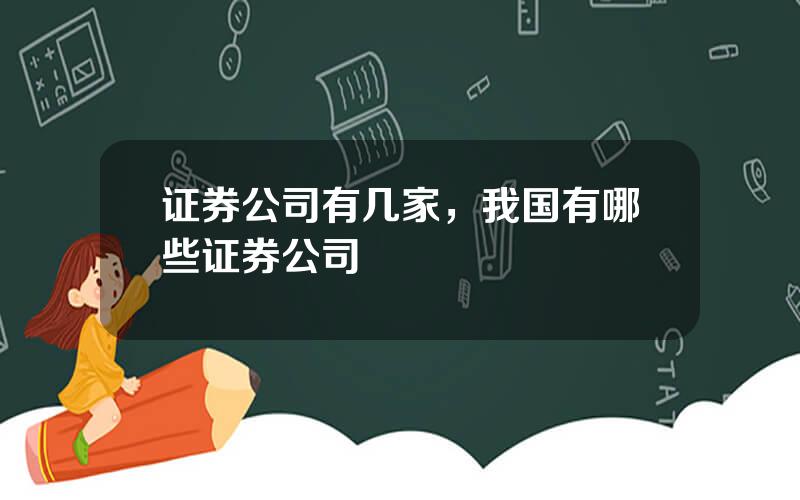 证券公司有几家，我国有哪些证券公司

STAT